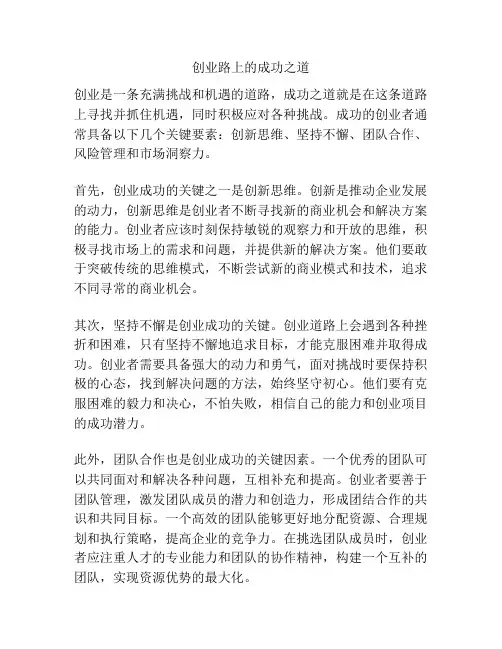 创业路上的成功之道

创业是一条充满挑战和机遇的道路，成功之道就是在这条道路上寻找并抓住机遇，同时积极应对各种挑战。成功的创业者通常具备以下几个关键要素：创新思维、坚持不懈、团队合作、风险管理和市场洞察力。

首先，创业成功的关键之一是创新思维。创新是推动企业发展的动力，创新思维是创业者不断寻找新的商业机会和解决方案的能力。创业者应该时刻保持敏锐的观察力和开放的思维，积极寻找市场上的需求和问题，并提供新的解决方案。他们要敢于突破传统的思维模式，不断尝试新的商业模式和技术，追求不同寻常的商业机会。

其次，坚持不懈是创业成功的关键。创业道路上会遇到各种挫折和困难，只有坚持不懈地追求目标，才能克服困难并取得成功。创业者需要具备强大的动力和勇气，面对挑战时要保持积极的心态，找到解决问题的方法，始终坚守初心。他们要有克服困难的毅力和决心，不怕失败，相信自己的能力和创业项目的成功潜力。

此外，团队合作也是创业成功的关键因素。一个优秀的团队可以共同面对和解决各种问题，互相补充和提高。创业者要善于团队管理，激发团队成员的潜力和创造力，形成团结合作的共识和共同目标。一个高效的团队能够更好地分配资源、合理规划和执行策略，提高企业的竞争力。在挑选团队成员时，创业者应注重人才的专业能力和团队的协作精神，构建一个互补的团队，实现资源优势的最大化。